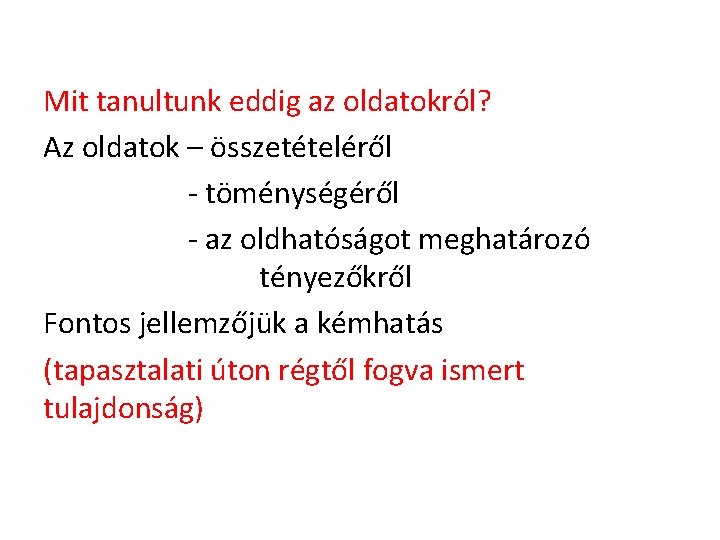 Mit tanultunk eddig az oldatokról?

Az oldatok – összetételéről

- töménységéről

- az oldhatóságot meghatározó tényezőkről

Fontos jellemzőjük a kémhatás

(tapasztalati úton régtől fogva ismert tulajdonság)